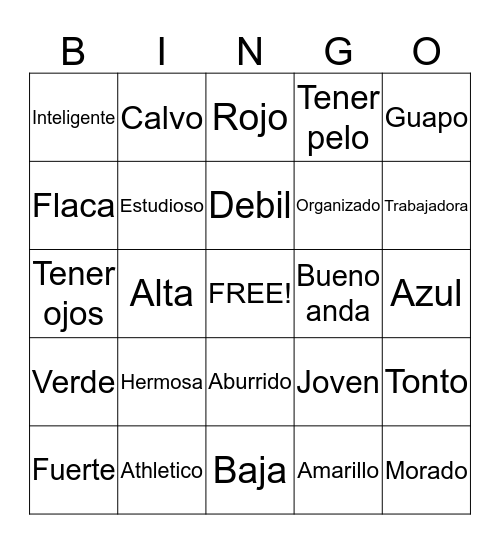 | B | I | N | G | O |
|---|---|---|---|---|
| Inteligente | Calvo | Rojo | Tener pelo | Guapo |
| Flaca | Estudioso | Debil | Organizado | Trabajadora |
| Tener ojos | Alta | FREE! | Bueno anda | Azul |
| Verde | Hermosa | Aburrido | Joven | Tonto |
| Fuerte | Athletico | Baja | Amarillo | Morado |